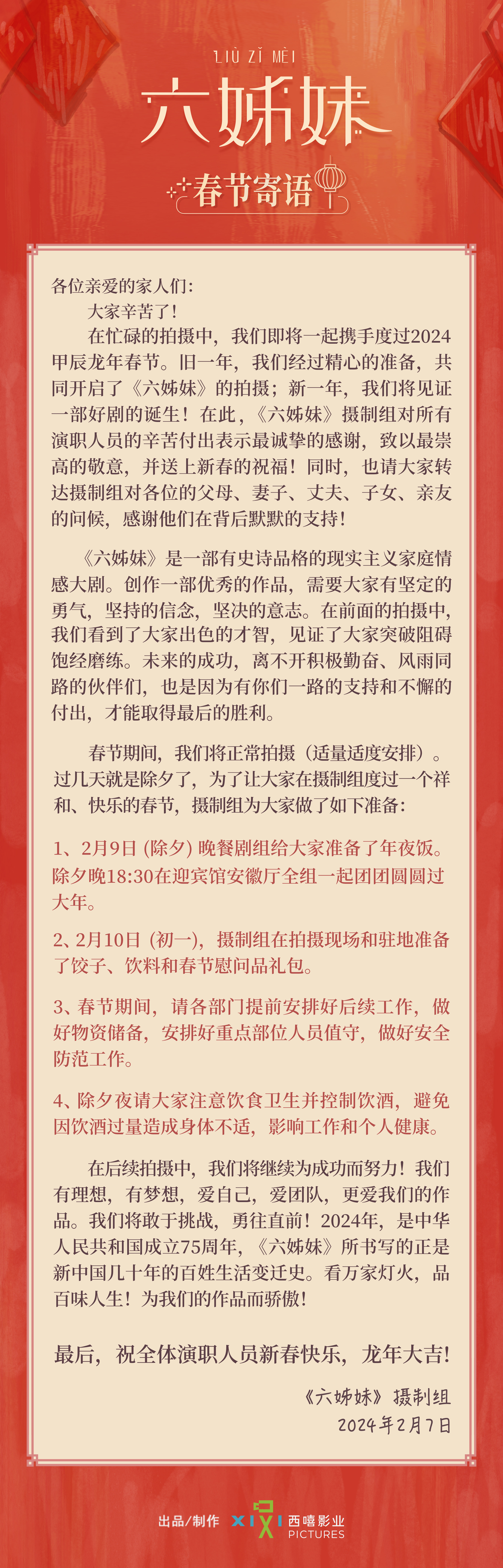 LIÙ ZǏ MÈI
六姊妹

春节寄语

各位亲爱的家人们：

大家辛苦了！

在忙碌的拍摄中，我们即将一起携手度过2024甲辰龙年春节。旧一年，我们经过精心的准备，共同开启了《六姊妹》的拍摄；新一年，我们将见证一部好剧的诞生！在此，《六姊妹》摄制组对所有演职人员的辛苦付出表示最诚挚的感谢，致以最崇高的敬意，并送上新春的祝福！同时，也请大家转达摄制组对各位的父母、妻子、丈夫、子女、亲友的问候，感谢他们在背后默默的支持！

《六姊妹》是一部有史诗品格的现实主义家庭情感大剧。创作一部优秀的作品，需要大家有坚定的勇气，坚持的信念，坚决的意志。在前面的拍摄中，我们看到了大家出色的才智，见证了大家突破阻碍饱经磨练。未来的成功，离不开积极勤奋、风雨同路的伙伴们，也是因为有你们一路的支持和不懈的付出，才能取得最后的胜利。

春节期间，我们将正常拍摄（适量适度安排）。过几天就是除夕了，为了让大家在摄制组度过一个祥和、快乐的春节，摄制组为大家做了如下准备：

1、2月9日 (除夕) 晚餐剧组给大家准备了年夜饭。除夕晚18:30在迎宾馆安徽厅全组一起团团圆圆过大年。

2、2月10日 (初一)，摄制组在拍摄现场和驻地准备了饺子、饮料和春节慰问品礼包。

3、春节期间，请各部门提前安排好后续工作，做好物资储备，安排好重点部位人员值守，做好安全防范工作。

4、除夕夜请大家注意饮食卫生并控制饮酒，避免因饮酒过量造成身体不适，影响工作和个人健康。

在后续拍摄中，我们将继续为成功而努力！我们有理想，有梦想，爱自己，爱团队，更爱我们的作品。我们将敢于挑战，勇往直前！2024年，是中华人民共和国成立75周年，《六姊妹》所书写的正是新中国几十年的百姓生活变迁史。看万家灯火，品百味人生！为我们的作品而骄傲！

最后，祝全体演职人员新春快乐，龙年大吉！

《六姊妹》摄制组
2024年2月7日

出品/制作 XIXI 西嘻影业 PICTURES